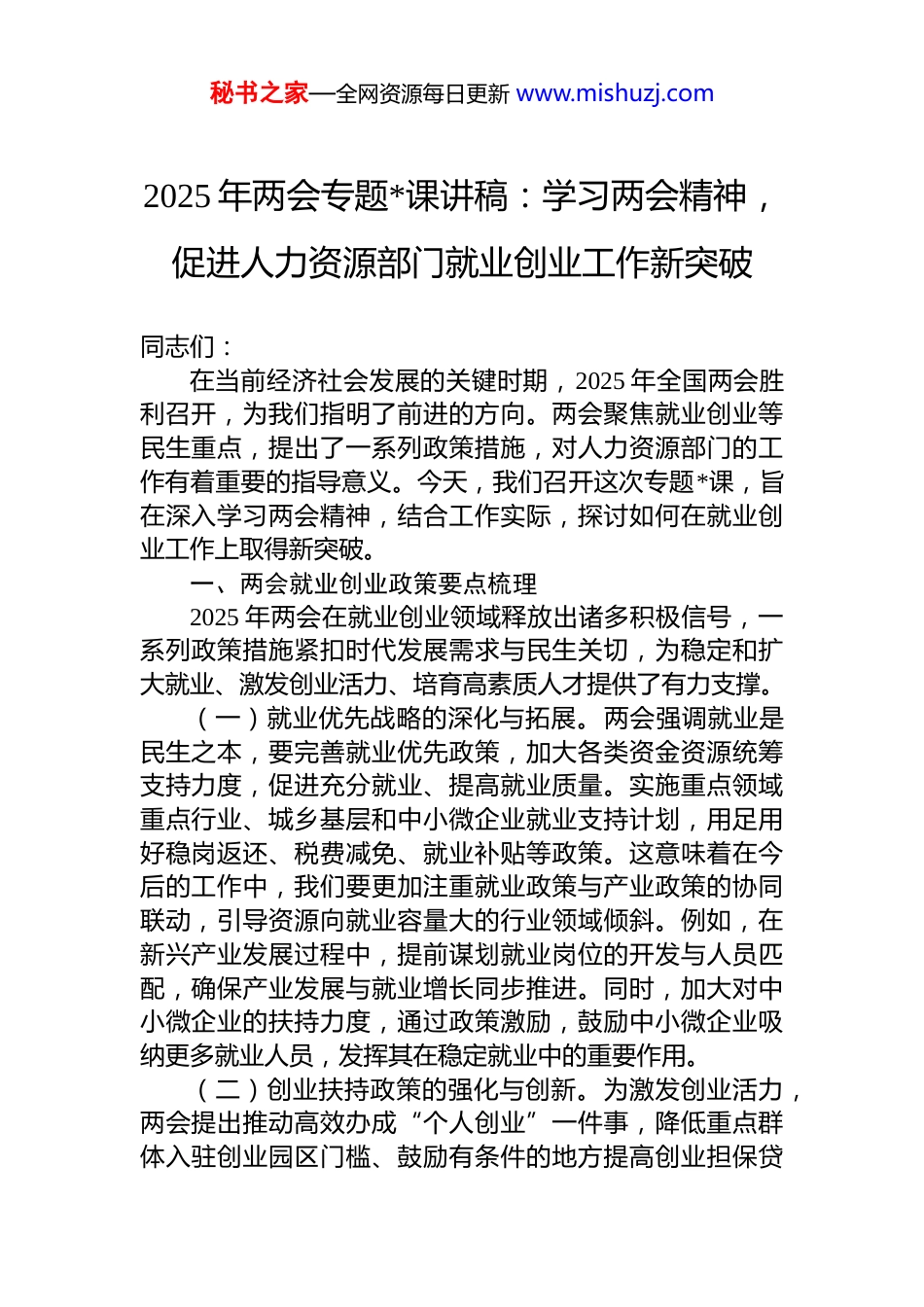 秘书之家—全网资源每日更新 www.mishuzj.com

2025 年两会专题*课讲稿：学习两会精神，促进人力资源部门就业创业工作新突破

同志们：

在当前经济社会发展的关键时期，2025 年全国两会胜利召开，为我们指明了前进的方向。两会聚焦就业创业等民生重点，提出了一系列政策措施，对人力资源部门的工作有着重要的指导意义。今天，我们召开这次专题*课，旨在深入学习两会精神，结合工作实际，探讨如何在就业创业工作上取得新突破。

一、两会就业创业政策要点梳理

2025 年两会在就业创业领域释放出诸多积极信号，一系列政策措施紧扣时代发展需求与民生关切，为稳定和扩大就业、激发创业活力、培育高素质人才提供了有力支撑。

（一）就业优先战略的深化与拓展。两会强调就业是民生之本，要完善就业优先政策，加大各类资金资源统筹支持力度，促进充分就业、提高就业质量。实施重点领域重点行业、城乡基层和中小微企业就业支持计划，用足用好稳岗返还、税费减免、就业补贴等政策。这意味着在今后的工作中，我们要更加注重就业政策与产业政策的协同联动，引导资源向就业容量大的行业领域倾斜。例如，在新兴产业发展过程中，提前谋划就业岗位的开发与人员匹配，确保产业发展与就业增长同步推进。同时，加大对中小微企业的扶持力度，通过政策激励，鼓励中小微企业吸纳更多就业人员，发挥其在稳定就业中的重要作用。

（二）创业扶持政策的强化与创新。为激发创业活力，两会提出推动高效办成“个人创业”一件事，降低重点群体入驻创业园区门槛、鼓励有条件的地方提高创业担保贷